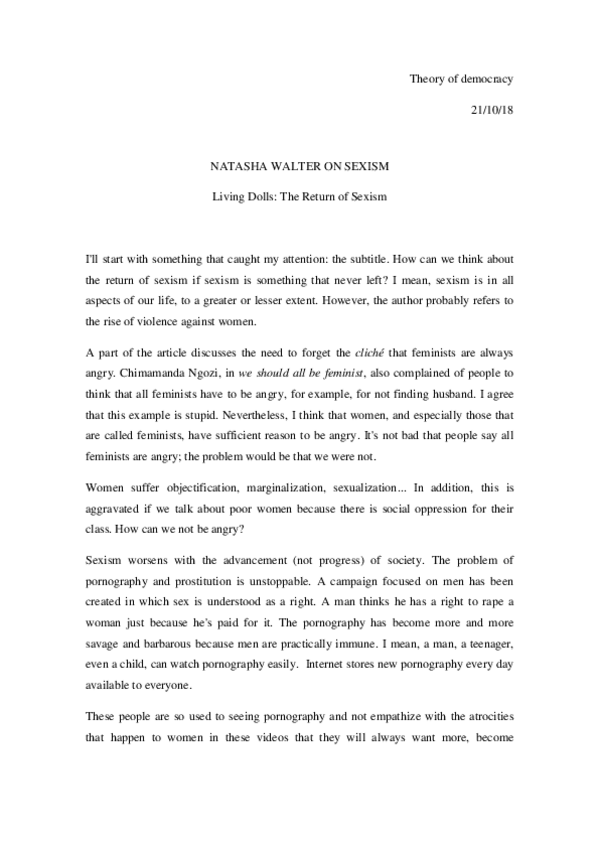 Theory of democracy

21/10/18

NATASHA WALTER ON SEXISM

Living Dolls: The Return of Sexism

I'll start with something that caught my attention: the subtitle. How can we think about the return of sexism if sexism is something that never left? I mean, sexism is in all aspects of our life, to a greater or lesser extent. However, the author probably refers to the rise of violence against women.

A part of the article discusses the need to forget the cliché that feminists are always angry. Chimamanda Ngozi, in we should all be feminist, also complained of people to think that all feminists have to be angry, for example, for not finding husband. I agree that this example is stupid. Nevertheless, I think that women, and especially those that are called feminists, have sufficient reason to be angry. It's not bad that people say all feminists are angry; the problem would be that we were not.

Women suffer objectification, marginalization, sexualization... In addition, this is aggravated if we talk about poor women because there is social oppression for their class. How can we not be angry?

Sexism worsens with the advancement (not progress) of society. The problem of pornography and prostitution is unstoppable. A campaign focused on men has been created in which sex is understood as a right. A man thinks he has a right to rape a woman just because he's paid for it. The pornography has become more and more savage and barbarous because men are practically immune. I mean, a man, a teenager, even a child, can watch pornography easily. Internet stores new pornography every day available to everyone.

These people are so used to seeing pornography and not empathize with the atrocities that happen to women in these videos that they will always want more, become